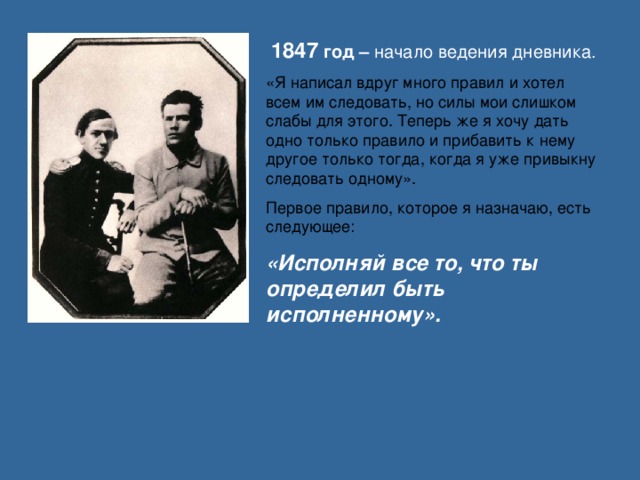 1847 год – начало ведения дневника.

«Я написал вдруг много правил и хотел всем им следовать, но силы мои слишком слабы для этого. Теперь же я хочу дать одно только правило и прибавить к нему другое только тогда, когда я уже привыкну следовать одному».

Первое правило, которое я назначаю, есть следующее:

«Исполняй все то, что ты определил быть исполненному».